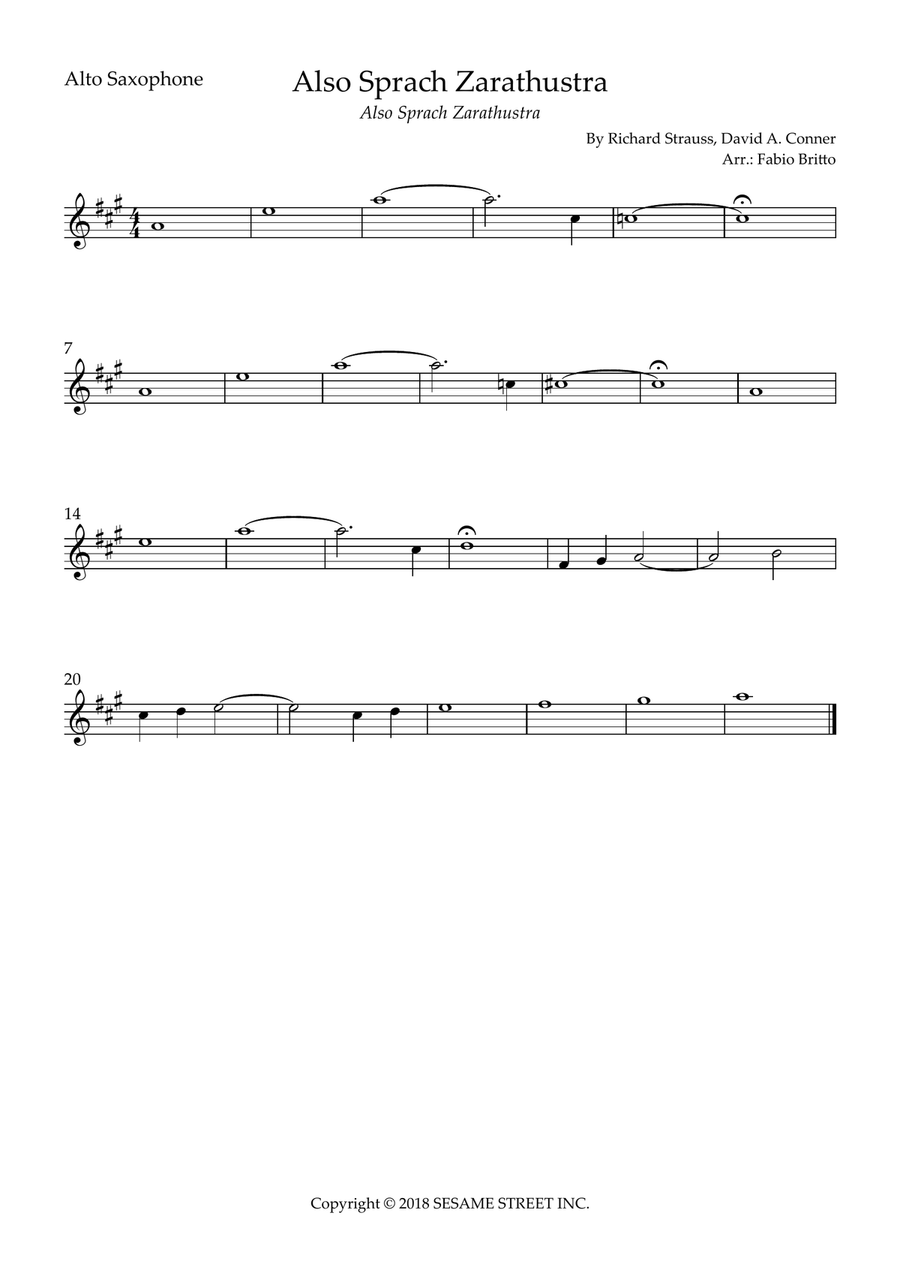 Alto Saxophone

Also Sprach Zarathustra

Also Sprach Zarathustra

By Richard Strauss, David A. Conner
Arr.: Fabio Britto

7

14

20

Copyright © 2018 SESAME STREET INC.